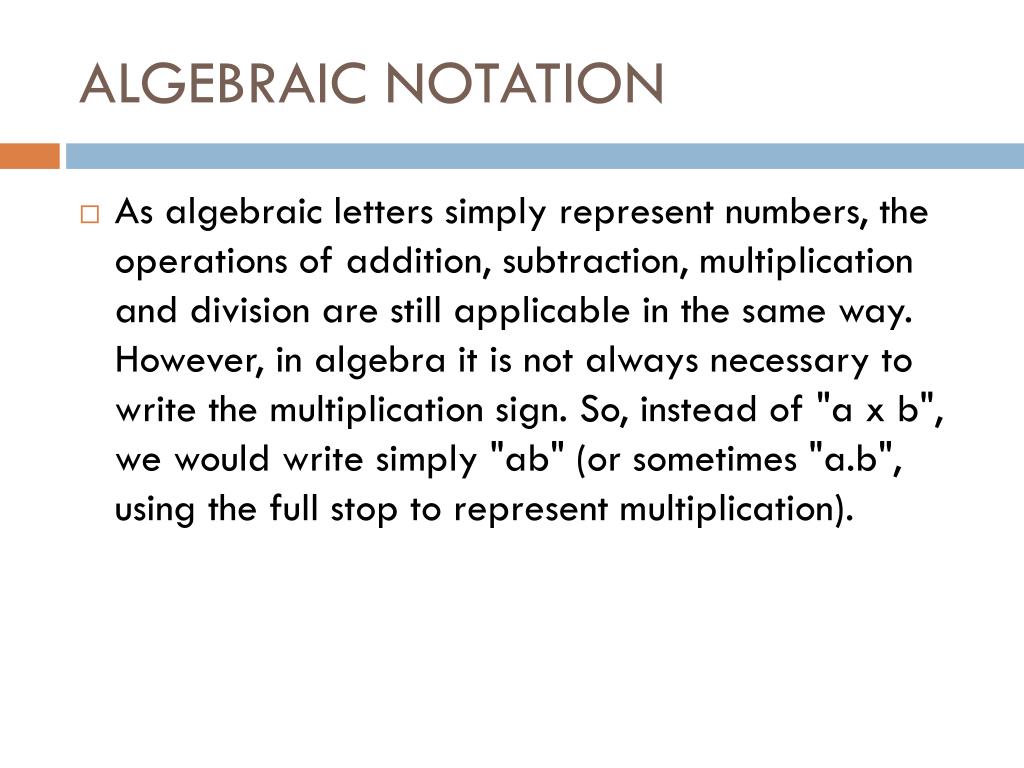 ALGEBRAIC NOTATION

As algebraic letters simply represent numbers, the operations of addition, subtraction, multiplication and division are still applicable in the same way. However, in algebra it is not always necessary to write the multiplication sign. So, instead of "a x b", we would write simply "ab" (or sometimes "a.b", using the full stop to represent multiplication).